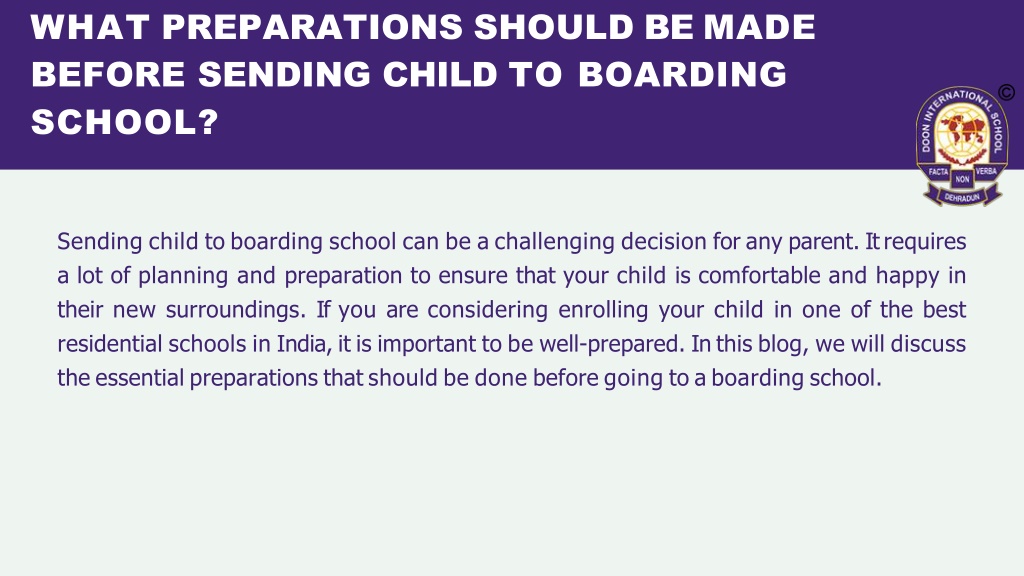 WHAT PREPARATIONS SHOULD BE MADE BEFORE SENDING CHILD TO BOARDING SCHOOL?

©

DOON INTERNATIONAL SCHOOL
FACTA NON VERBA
DEHRADUN

Sending child to boarding school can be a challenging decision for any parent. It requires a lot of planning and preparation to ensure that your child is comfortable and happy in their new surroundings. If you are considering enrolling your child in one of the best residential schools in India, it is important to be well-prepared. In this blog, we will discuss the essential preparations that should be done before going to a boarding school.